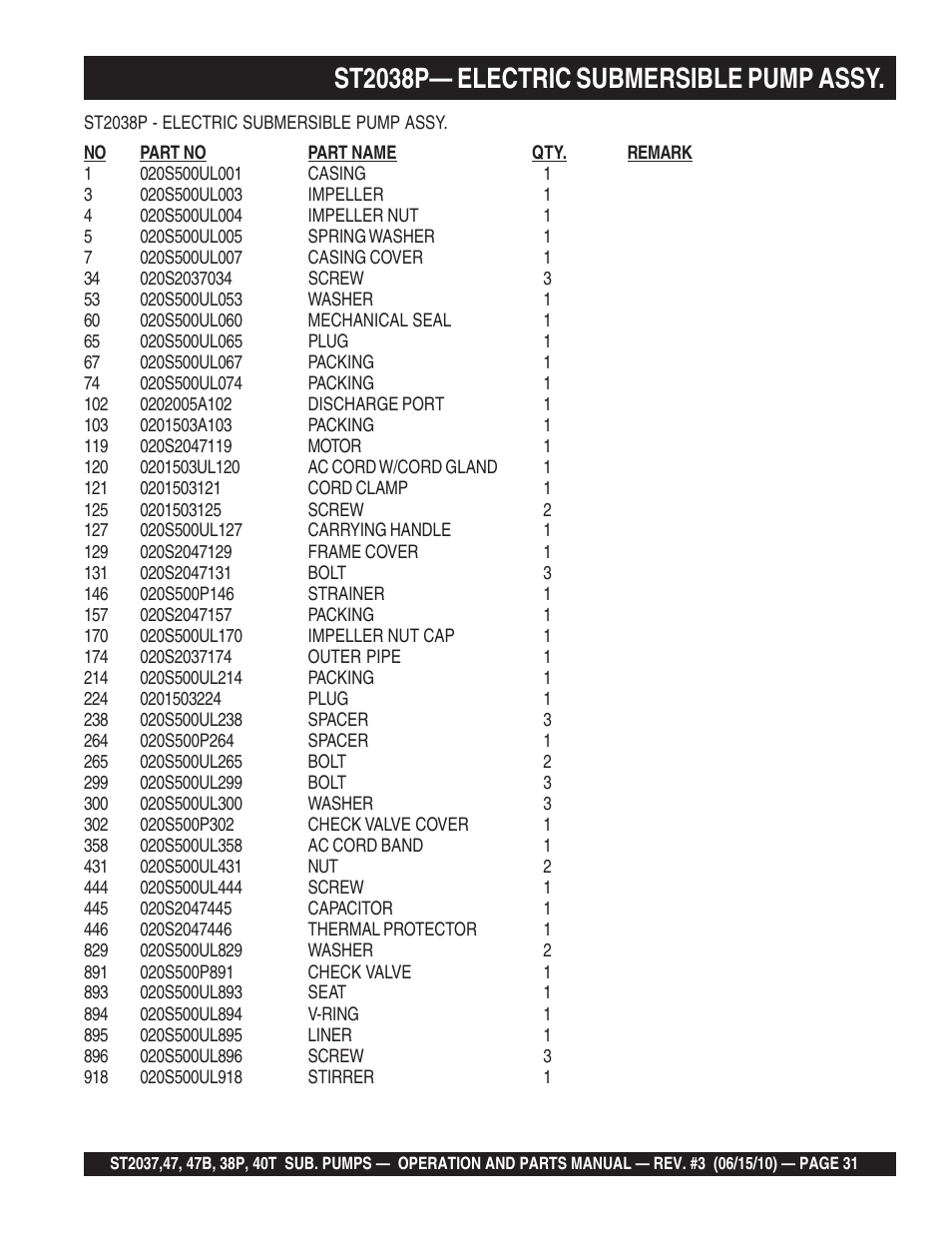 ST2038P— ELECTRIC SUBMERSIBLE PUMP ASSY.

ST2038P - ELECTRIC SUBMERSIBLE PUMP ASSY.

| NO | PART NO | PART NAME | QTY. | REMARK |
|---|---|---|---|---|
| 1 | 020S500UL001 | CASING | 1 | |
| 3 | 020S500UL003 | IMPELLER | 1 | |
| 4 | 020S500UL004 | IMPELLER NUT | 1 | |
| 5 | 020S500UL005 | SPRING WASHER | 1 | |
| 7 | 020S500UL007 | CASING COVER | 1 | |
| 34 | 020S2037034 | SCREW | 3 | |
| 53 | 020S500UL053 | WASHER | 1 | |
| 60 | 020S500UL060 | MECHANICAL SEAL | 1 | |
| 65 | 020S500UL065 | PLUG | 1 | |
| 67 | 020S500UL067 | PACKING | 1 | |
| 74 | 020S500UL074 | PACKING | 1 | |
| 102 | 0202005A102 | DISCHARGE PORT | 1 | |
| 103 | 0201503A103 | PACKING | 1 | |
| 119 | 020S2047119 | MOTOR | 1 | |
| 120 | 0201503UL120 | AC CORD W/CORD GLAND | 1 | |
| 121 | 0201503121 | CORD CLAMP | 1 | |
| 125 | 0201503125 | SCREW | 2 | |
| 127 | 020S500UL127 | CARRYING HANDLE | 1 | |
| 129 | 020S2047129 | FRAME COVER | 1 | |
| 131 | 020S2047131 | BOLT | 3 | |
| 146 | 020S500P146 | STRAINER | 1 | |
| 157 | 020S2047157 | PACKING | 1 | |
| 170 | 020S500UL170 | IMPELLER NUT CAP | 1 | |
| 174 | 020S2037174 | OUTER PIPE | 1 | |
| 214 | 020S500UL214 | PACKING | 1 | |
| 224 | 0201503224 | PLUG | 1 | |
| 238 | 020S500UL238 | SPACER | 3 | |
| 264 | 020S500P264 | SPACER | 1 | |
| 265 | 020S500UL265 | BOLT | 2 | |
| 299 | 020S500UL299 | BOLT | 3 | |
| 300 | 020S500UL300 | WASHER | 3 | |
| 302 | 020S500P302 | CHECK VALVE COVER | 1 | |
| 358 | 020S500UL358 | AC CORD BAND | 1 | |
| 431 | 020S500UL431 | NUT | 2 | |
| 444 | 020S500UL444 | SCREW | 1 | |
| 445 | 020S2047445 | CAPACITOR | 1 | |
| 446 | 020S2047446 | THERMAL PROTECTOR | 1 | |
| 829 | 020S500UL829 | WASHER | 2 | |
| 891 | 020S500P891 | CHECK VALVE | 1 | |
| 893 | 020S500UL893 | SEAT | 1 | |
| 894 | 020S500UL894 | V-RING | 1 | |
| 895 | 020S500UL895 | LINER | 1 | |
| 896 | 020S500UL896 | SCREW | 3 | |
| 918 | 020S500UL918 | STIRRER | 1 | |

ST2037,47, 47B, 38P, 40T SUB. PUMPS — OPERATION AND PARTS MANUAL — REV. #3 (06/15/10) — PAGE 31